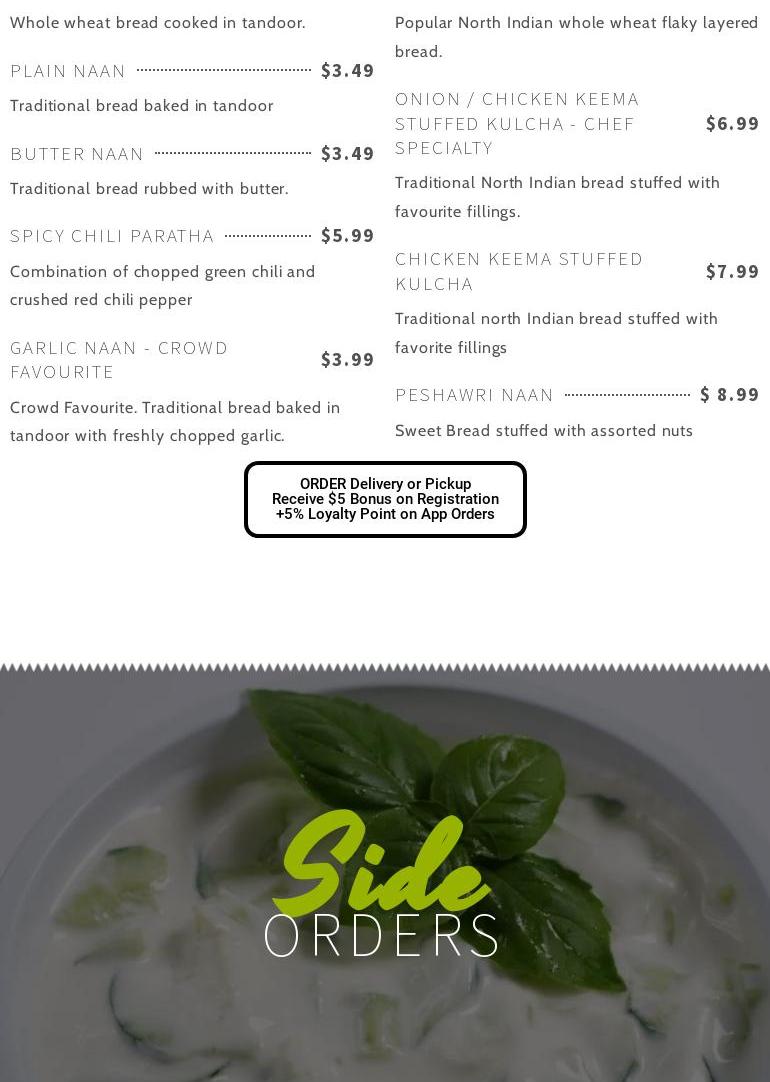 Whole wheat bread cooked in tandoor.

PLAIN NAAN $3.49

Traditional bread baked in tandoor

BUTTER NAAN $3.49

Traditional bread rubbed with butter.

SPICY CHILI PARATHA $5.99

Combination of chopped green chili and crushed red chili pepper

GARLIC NAAN - CROWD FAVOURITE $3.99

Crowd Favourite. Traditional bread baked in tandoor with freshly chopped garlic.

Popular North Indian whole wheat flaky layered bread.

ONION / CHICKEN KEEMA STUFFED KULCHA - CHEF SPECIALTY $6.99

Traditional North Indian bread stuffed with favourite fillings.

CHICKEN KEEMA STUFFED KULCHA $7.99

Traditional north Indian bread stuffed with favorite fillings

PESHAWRI NAAN $ 8.99

Sweet Bread stuffed with assorted nuts

ORDER Delivery or Pickup
Receive $5 Bonus on Registration
+5% Loyalty Point on App Orders

Side
ORDERS